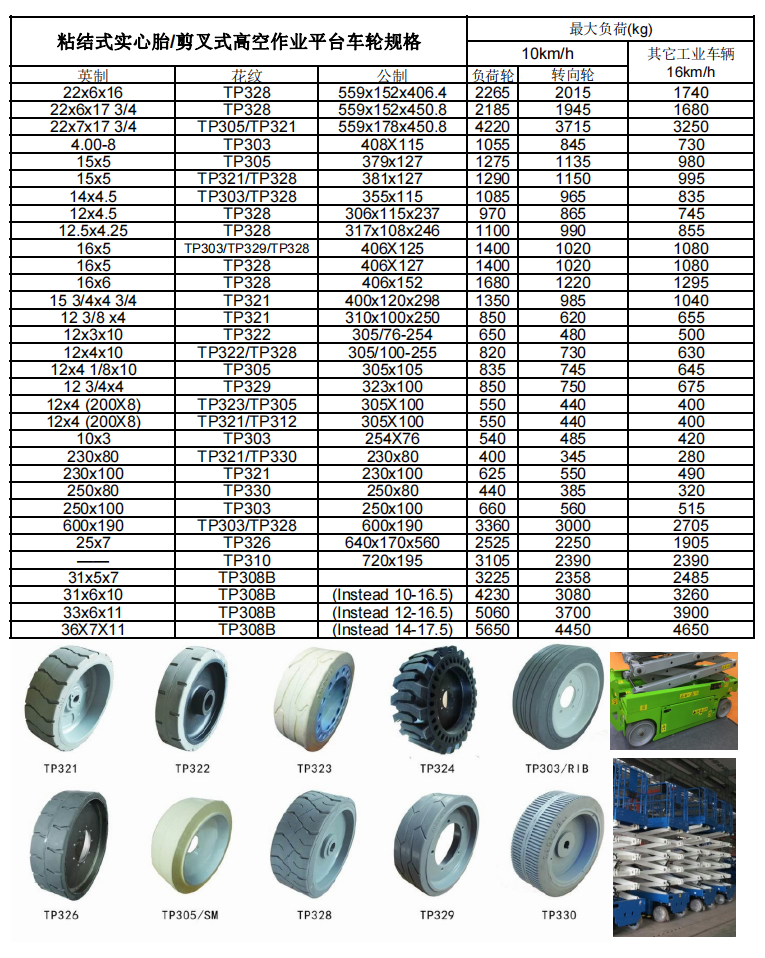 | 粘结式实心胎/剪叉式高空作业平台车轮规格 | | | 最大负荷(kg) | | |
|---|---|---|---|---|---|
| | | | 10km/h | | 其它工业车辆 16km/h |
| 英制 | 花纹 | 公制 | 负荷轮 | 转向轮 | |
| 22x6x16 | TP328 | 559x152x406.4 | 2265 | 2015 | 1740 |
| 22x6x17 3/4 | TP328 | 559x152x450.8 | 2185 | 1945 | 1680 |
| 22x7x17 3/4 | TP305/TP321 | 559x178x450.8 | 4220 | 3715 | 3250 |
| 4.00-8 | TP303 | 408X115 | 1055 | 845 | 730 |
| 15x5 | TP305 | 379x127 | 1275 | 1135 | 980 |
| 15x5 | TP321/TP328 | 381x127 | 1290 | 1150 | 995 |
| 14x4.5 | TP303/TP328 | 355x115 | 1085 | 965 | 835 |
| 12x4.5 | TP328 | 306x115x237 | 970 | 865 | 745 |
| 12.5x4.25 | TP328 | 317x108x246 | 1100 | 990 | 855 |
| 16x5 | TP303/TP329/TP328 | 406X125 | 1400 | 1020 | 1080 |
| 16x5 | TP328 | 406X127 | 1400 | 1020 | 1080 |
| 16x6 | TP328 | 406x152 | 1680 | 1220 | 1295 |
| 15 3/4x4 3/4 | TP321 | 400x120x298 | 1350 | 985 | 1040 |
| 12 3/8 x4 | TP321 | 310x100x250 | 850 | 620 | 655 |
| 12x3x10 | TP322 | 305/76-254 | 650 | 480 | 500 |
| 12x4x10 | TP322/TP328 | 305/100-255 | 820 | 730 | 630 |
| 12x4 1/8x10 | TP305 | 305x105 | 835 | 745 | 645 |
| 12 3/4x4 | TP329 | 323x100 | 850 | 750 | 675 |
| 12x4 (200X8) | TP323/TP305 | 305X100 | 550 | 440 | 400 |
| 12x4 (200X8) | TP321/TP312 | 305X100 | 550 | 440 | 400 |
| 10x3 | TP303 | 254X76 | 540 | 485 | 420 |
| 230x80 | TP321/TP330 | 230x80 | 400 | 345 | 280 |
| 230x100 | TP321 | 230x100 | 625 | 550 | 490 |
| 250x80 | TP330 | 250x80 | 440 | 385 | 320 |
| 250x100 | TP303 | 250x100 | 660 | 560 | 515 |
| 600x190 | TP303/TP328 | 600x190 | 3360 | 3000 | 2705 |
| 25x7 | TP326 | 640x170x560 | 2525 | 2250 | 1905 |
| —— | TP310 | 720x195 | 3105 | 2390 | 2390 |
| 31x5x7 | TP308B | | 3225 | 2358 | 2485 |
| 31x6x10 | TP308B | (Instead 10-16.5) | 4230 | 3080 | 3260 |
| 33x6x11 | TP308B | (Instead 12-16.5) | 5060 | 3700 | 3900 |
| 36X7X11 | TP308B | (Instead 14-17.5) | 5650 | 4450 | 4650 |

TP321 TP322 TP323 TP324 TP303/RIB

TP326 TP305/SM TP328 TP329 TP330